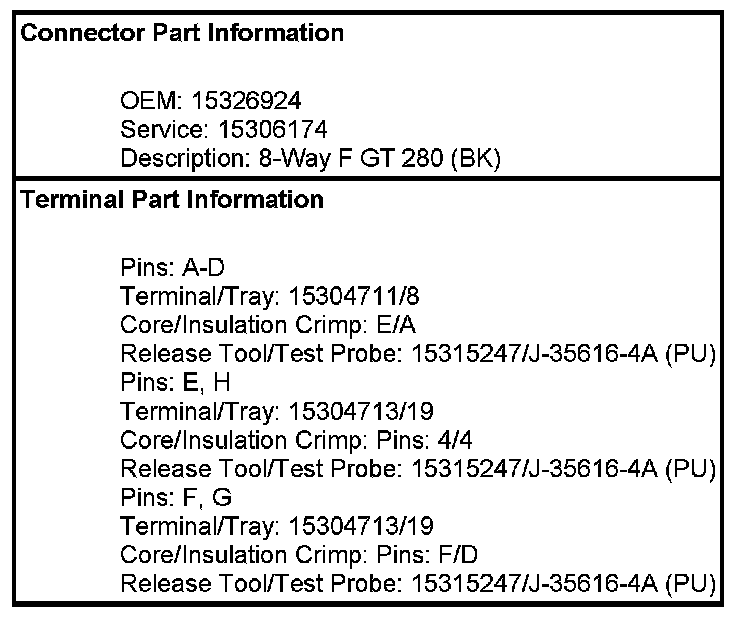 Connector Part Information

OEM: 15326924
Service: 15306174
Description: 8-Way F GT 280 (BK)

Terminal Part Information

Pins: A-D
Terminal/Tray: 15304711/8
Core/Insulation Crimp: E/A
Release Tool/Test Probe: 15315247/J-35616-4A (PU)
Pins: E, H
Terminal/Tray: 15304713/19
Core/Insulation Crimp: Pins: 4/4
Release Tool/Test Probe: 15315247/J-35616-4A (PU)
Pins: F, G
Terminal/Tray: 15304713/19
Core/Insulation Crimp: Pins: F/D
Release Tool/Test Probe: 15315247/J-35616-4A (PU)